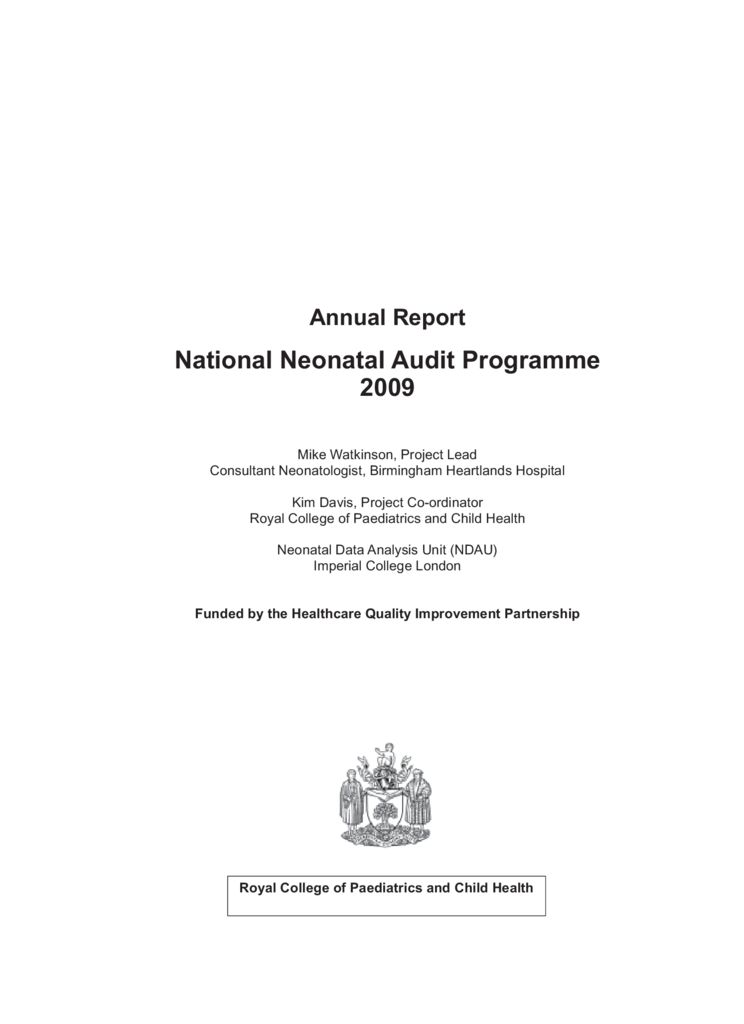 Annual Report

National Neonatal Audit Programme 2009

Mike Watkinson, Project Lead
Consultant Neonatologist, Birmingham Heartlands Hospital

Kim Davis, Project Co-ordinator
Royal College of Paediatrics and Child Health

Neonatal Data Analysis Unit (NDAU)
Imperial College London

Funded by the Healthcare Quality Improvement Partnership

Royal College of Paediatrics and Child Health